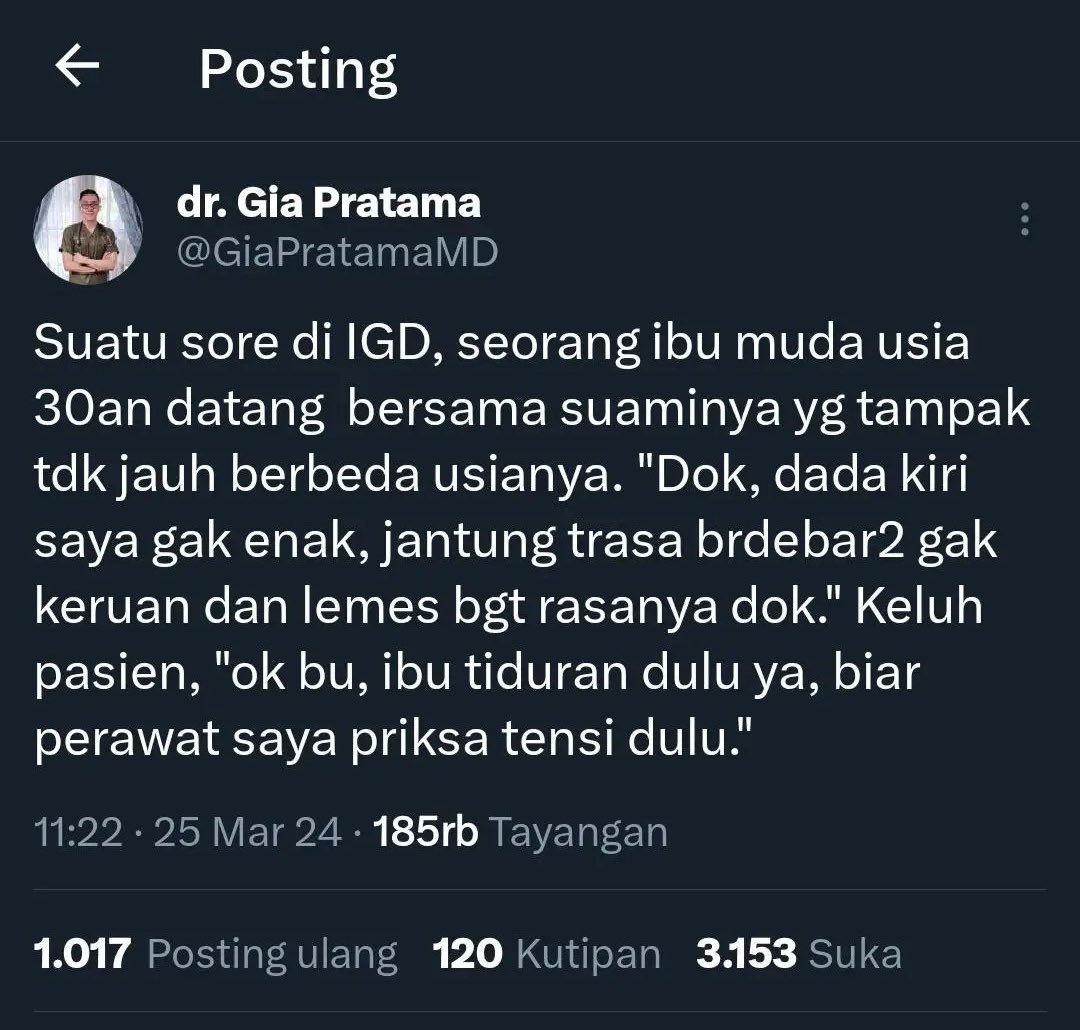 Posting

dr. Gia Pratama
@GiaPratamaMD

Suatu sore di IGD, seorang ibu muda usia 30an datang bersama suaminya yg tampak tdk jauh berbeda usianya. "Dok, dada kiri saya gak enak, jantung trasa brdebar2 gak keruan dan lemes bgt rasanya dok." Keluh pasien, "ok bu, ibu tiduran dulu ya, biar perawat saya priksa tensi dulu."

11:22 · 25 Mar 24 · 185rb Tayangan

1.017 Posting ulang 120 Kutipan 3.153 Suka